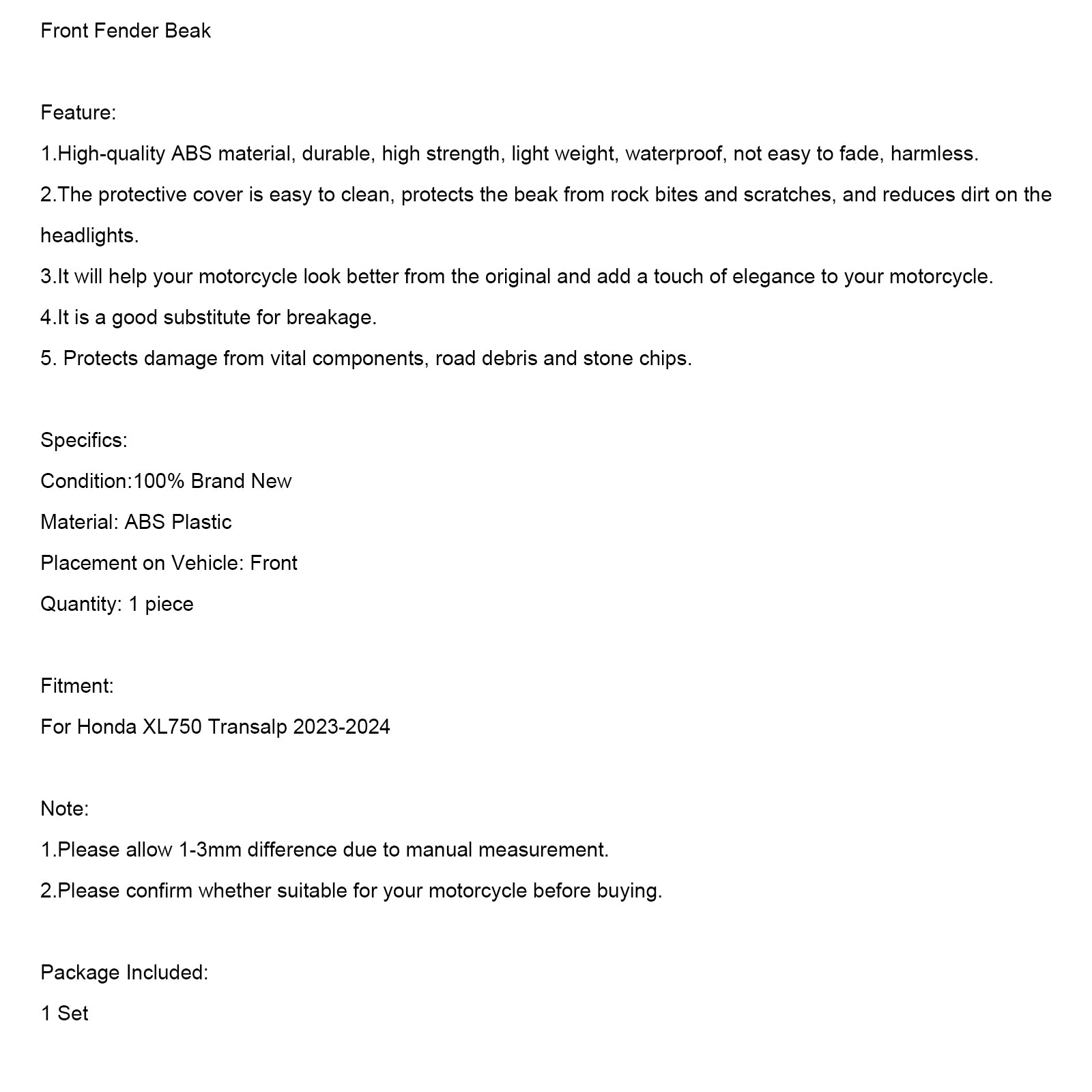 Front Fender Beak

Feature:
1.High-quality ABS material, durable, high strength, light weight, waterproof, not easy to fade, harmless.
2.The protective cover is easy to clean, protects the beak from rock bites and scratches, and reduces dirt on the headlights.
3.It will help your motorcycle look better from the original and add a touch of elegance to your motorcycle.
4.It is a good substitute for breakage.
5. Protects damage from vital components, road debris and stone chips.

Specifics:
Condition:100% Brand New
Material: ABS Plastic
Placement on Vehicle: Front
Quantity: 1 piece

Fitment:
For Honda XL750 Transalp 2023-2024

Note:
1.Please allow 1-3mm difference due to manual measurement.
2.Please confirm whether suitable for your motorcycle before buying.

Package Included:
1 Set